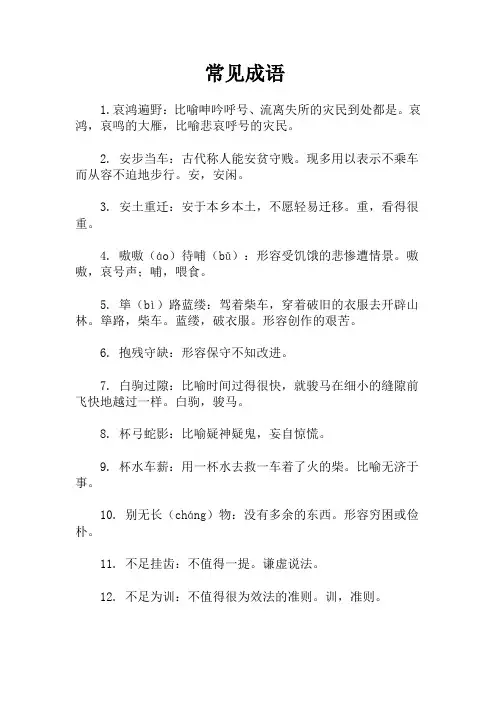 常见成语

1.哀鸿遍野：比喻呻吟呼号、流离失所的灾民到处都是。哀鸿，哀鸣的大雁，比喻悲哀呼号的灾民。

2. 安步当车：古代称人能安贫守贱。现多用以表示不乘车而从容不迫地步行。安，安闲。

3. 安土重迁：安于本乡本土，不愿轻易迁移。重，看得很重。

4. 嗷嗷（áo）待哺（bǔ）：形容受饥饿的悲惨遭情景。嗷嗷，哀号声；哺，喂食。

5. 筚（bì）路蓝缕：驾着柴车，穿着破旧的衣服去开辟山林。筚路，柴车。蓝缕，破衣服。形容创作的艰苦。

6. 抱残守缺：形容保守不知改进。

7. 白驹过隙：比喻时间过得很快，就骏马在细小的缝隙前飞快地越过一样。白驹，骏马。

8. 杯弓蛇影：比喻疑神疑鬼，妄自惊慌。

9. 杯水车薪：用一杯水去救一车着了火的柴。比喻无济于事。

10. 别无长（cháng）物：没有多余的东西。形容穷困或俭朴。

11. 不足挂齿：不值得一提。谦虚说法。

12. 不足为训：不值得很为效法的准则。训，准则。